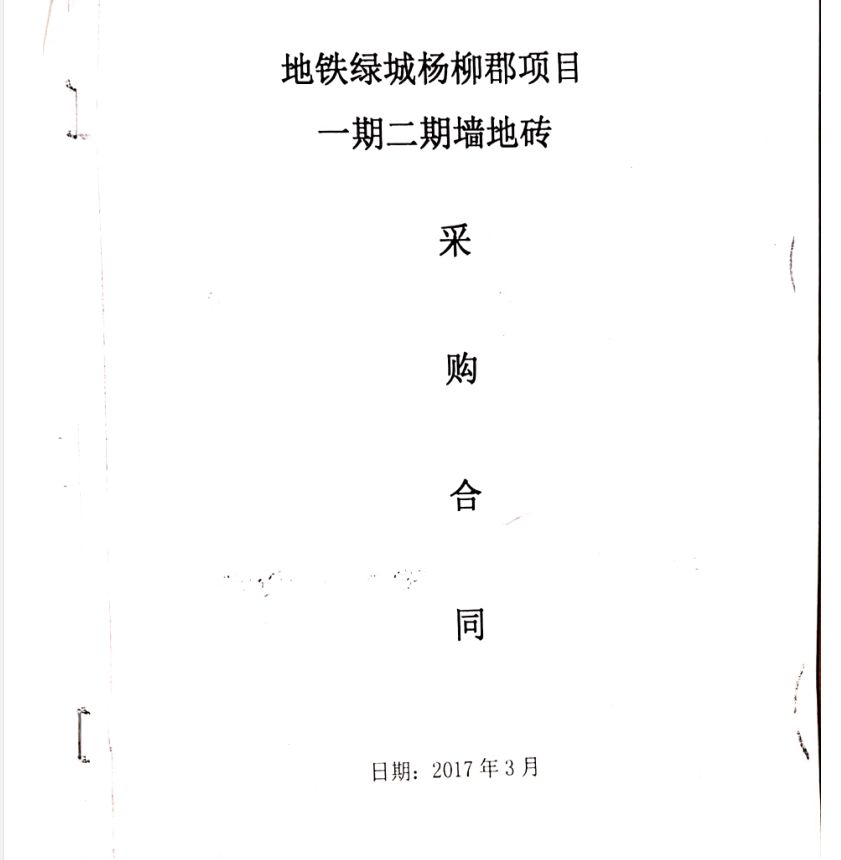 地铁绿城杨柳郡项目
一期二期墙地砖

采

购

合

同

日期：2017年3月